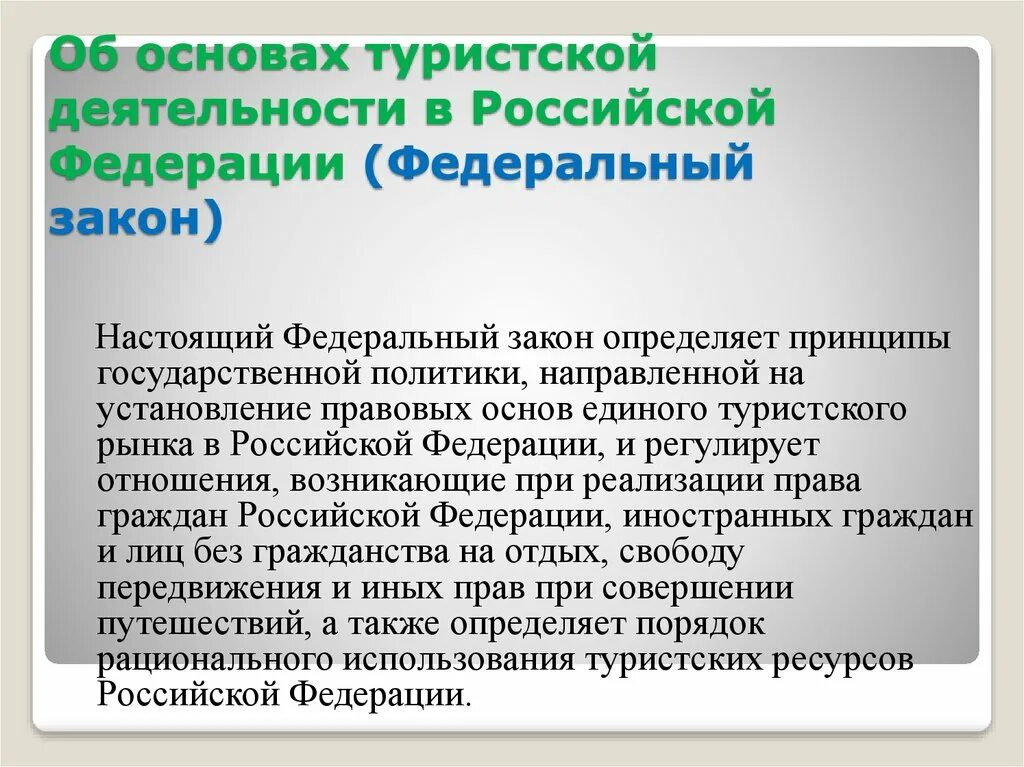 Об основах туристской деятельности в Российской Федерации (Федеральный закон)

Настоящий Федеральный закон определяет принципы государственной политики, направленной на установление правовых основ единого туристского рынка в Российской Федерации, и регулирует отношения, возникающие при реализации права граждан Российской Федерации, иностранных граждан и лиц без гражданства на отдых, свободу передвижения и иных прав при совершении путешествий, а также определяет порядок рационального использования туристских ресурсов Российской Федерации.